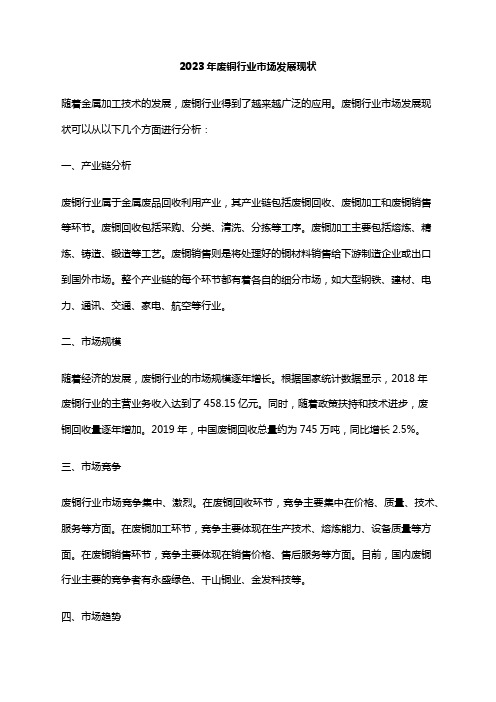 2023年废铜行业市场发展现状

随着金属加工技术的发展，废铜行业得到了越来越广泛的应用。废铜行业市场发展现状可以从以下几个方面进行分析：

一、产业链分析

废铜行业属于金属废品回收利用产业，其产业链包括废铜回收、废铜加工和废铜销售等环节。废铜回收包括采购、分类、清洗、分拣等工序。废铜加工主要包括熔炼、精炼、铸造、锻造等工艺。废铜销售则是将处理好的铜材料销售给下游制造企业或出口到国外市场。整个产业链的每个环节都有着各自的细分市场，如大型钢铁、建材、电力、通讯、交通、家电、航空等行业。

二、市场规模

随着经济的发展，废铜行业的市场规模逐年增长。根据国家统计数据显示，2018年废铜行业的主营业务收入达到了458.15亿元。同时，随着政策扶持和技术进步，废铜回收量逐年增加。2019年，中国废铜回收总量约为745万吨，同比增长2.5%。

三、市场竞争

废铜行业市场竞争集中、激烈。在废铜回收环节，竞争主要集中在价格、质量、技术、服务等方面。在废铜加工环节，竞争主要体现在生产技术、熔炼能力、设备质量等方面。在废铜销售环节，竞争主要体现在销售价格、售后服务等方面。目前，国内废铜行业主要的竞争者有永盛绿色、千山铜业、金发科技等。

四、市场趋势